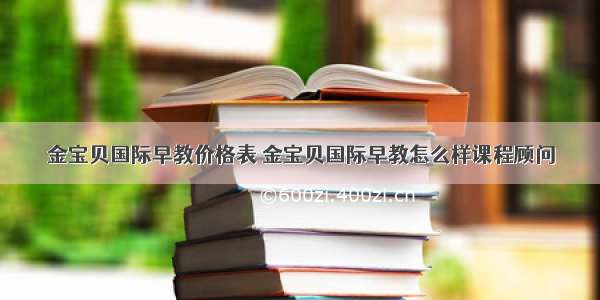 金宝贝国际早教价格表 金宝贝国际早教怎么样课程顾问

©600zi.400zi.cn